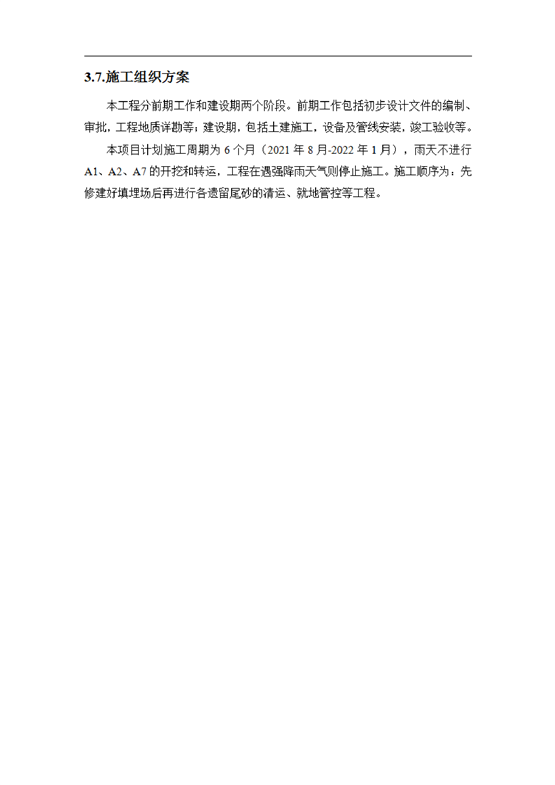 3.7.施工组织方案

本工程分前期工作和建设期两个阶段。前期工作包括初步设计文件的编制、审批，工程地质详勘等；建设期，包括土建施工，设备及管线安装，竣工验收等。

本项目计划施工周期为6个月（2021年8月-2022年1月），雨天不进行A1、A2、A7的开挖和转运，工程在遇强降雨天气则停止施工。施工顺序为：先修建好填埋场后再进行各遗留尾砂的清运、就地管控等工程。